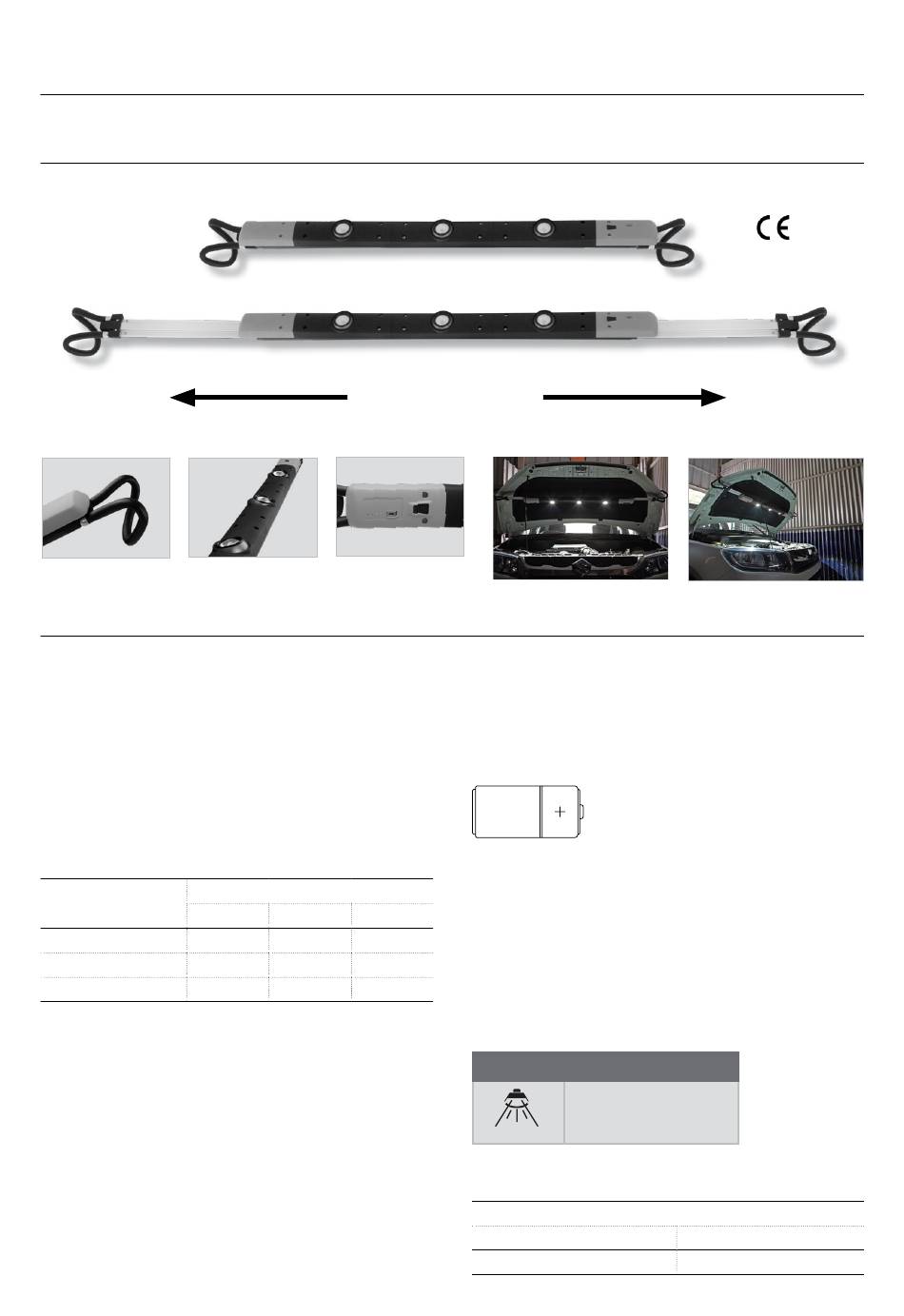 CE

+